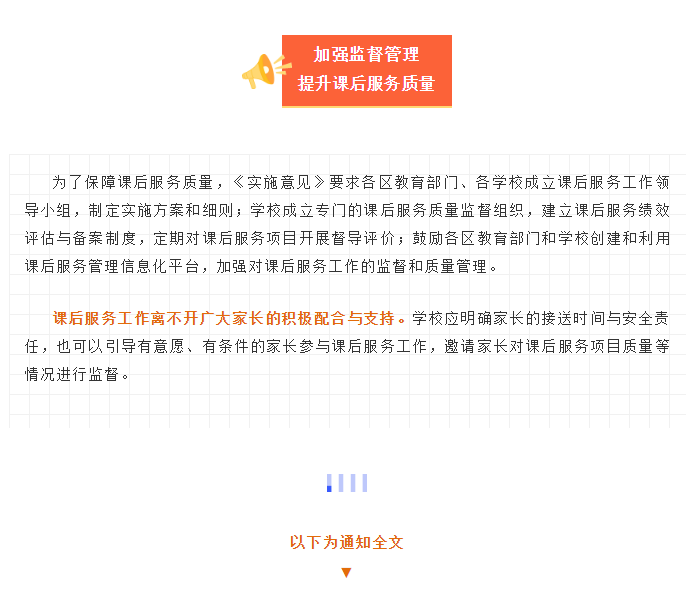 加强监督管理
提升课后服务质量

为了保障课后服务质量，《实施意见》要求各区教育部门、各学校成立课后服务工作领导小组，制定实施方案和细则；学校成立专门的课后服务质量监督组织，建立课后服务绩效评估与备案制度，定期对课后服务项目开展督导评价；鼓励各区教育部门和学校创建和利用课后服务管理信息化平台，加强对课后服务工作的监督和质量管理。

课后服务工作离不开广大家长的积极配合与支持。学校应明确家长的接送时间与安全责任，也可以引导有意愿、有条件的家长参与课后服务工作，邀请家长对课后服务项目质量等情况进行监督。

以下为通知全文